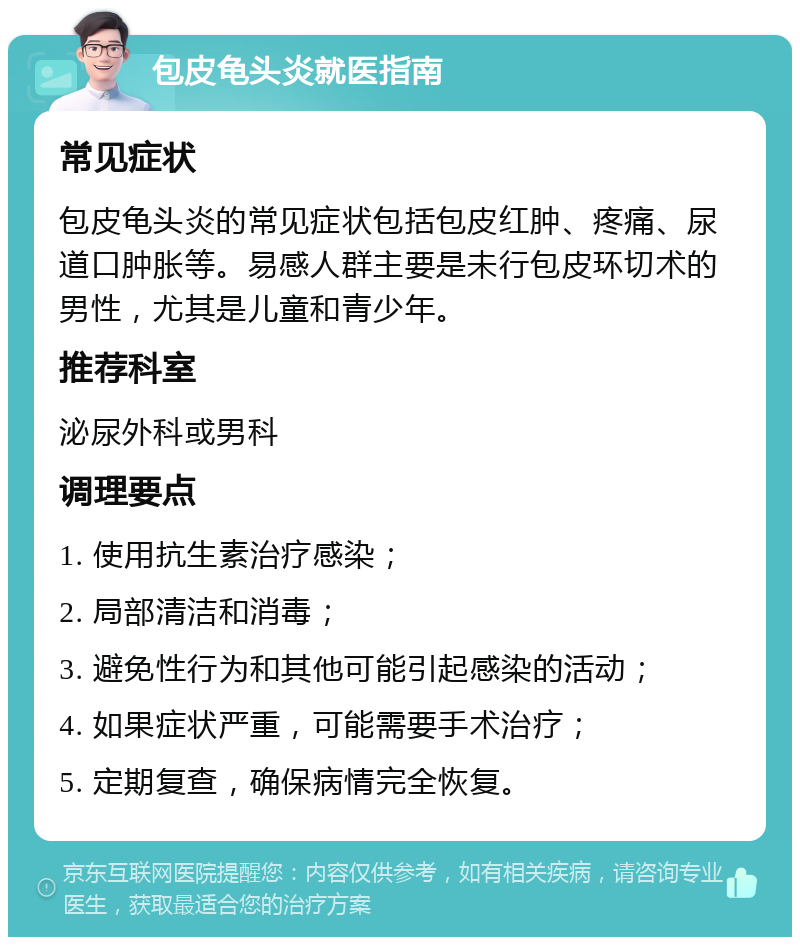 包皮龟头炎就医指南

常见症状

包皮龟头炎的常见症状包括包皮红肿、疼痛、尿道口肿胀等。易感人群主要是未行包皮环切术的男性，尤其是儿童和青少年。

推荐科室

泌尿外科或男科

调理要点

1. 使用抗生素治疗感染；

2. 局部清洁和消毒；

3. 避免性行为和其他可能引起感染的活动；

4. 如果症状严重，可能需要手术治疗；

5. 定期复查，确保病情完全恢复。

京东互联网医院提醒您：内容仅供参考，如有相关疾病，请咨询专业医生，获取最适合您的治疗方案